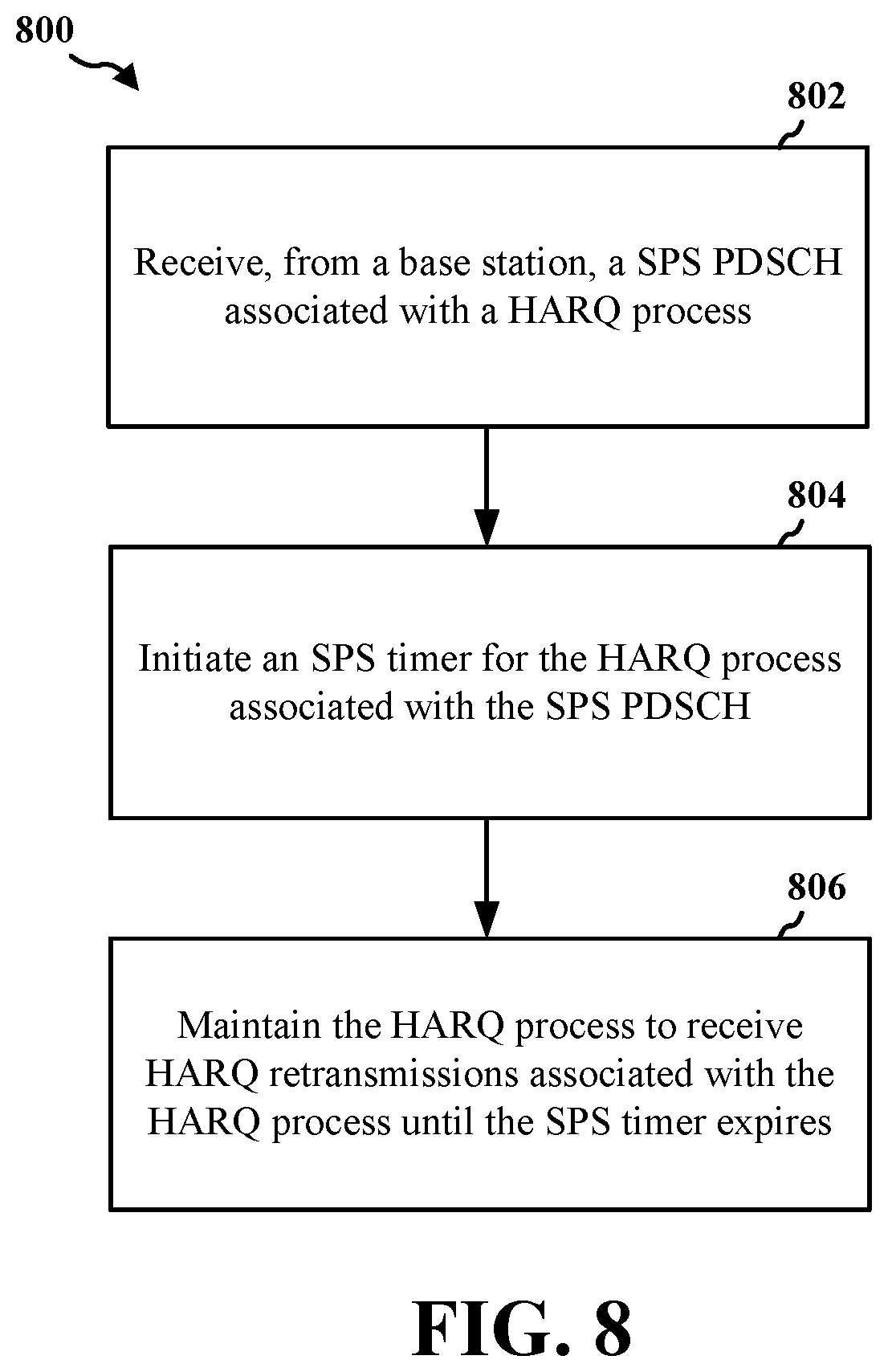 800

802

Receive, from a base station, a SPS PDSCH associated with a HARQ process

804

Initiate an SPS timer for the HARQ process associated with the SPS PDSCH

806

Maintain the HARQ process to receive HARQ retransmissions associated with the HARQ process until the SPS timer expires

FIG. 8